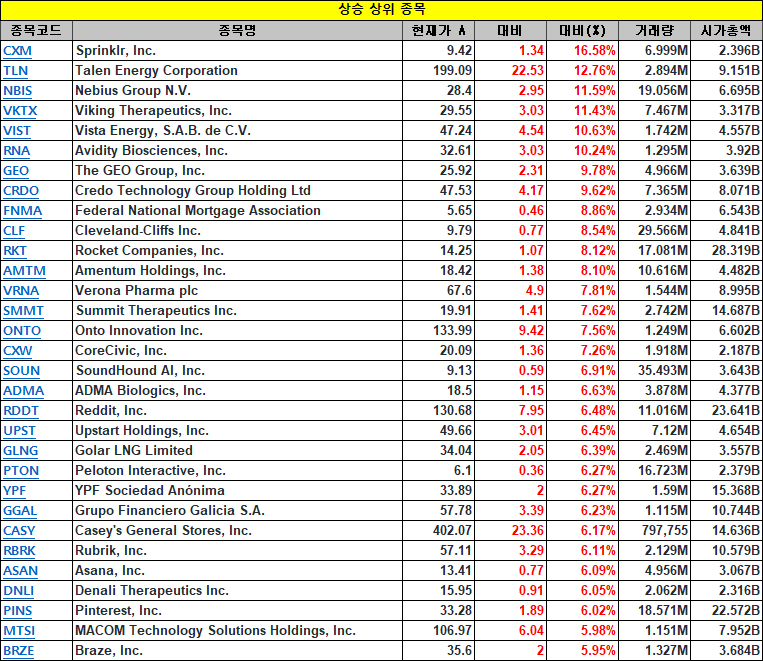 상승 상위 종목

| 종목코드 | 종목명 | 현재가 ∧ | 대비 | 대비(%) | 거래량 | 시가총액 |
|---|---|---|---|---|---|---|
| CXM | Sprinklr, Inc. | 9.42 | 1.34 | 16.58% | 6.999M | 2.396B |
| TLN | Talen Energy Corporation | 199.09 | 22.53 | 12.76% | 2.894M | 9.151B |
| NBIS | Nebius Group N.V. | 28.4 | 2.95 | 11.59% | 19.056M | 6.695B |
| VKTX | Viking Therapeutics, Inc. | 29.55 | 3.03 | 11.43% | 7.467M | 3.317B |
| VIST | Vista Energy, S.A.B. de C.V. | 47.24 | 4.54 | 10.63% | 1.742M | 4.557B |
| RNA | Avidity Biosciences, Inc. | 32.61 | 3.03 | 10.24% | 1.295M | 3.92B |
| GEO | The GEO Group, Inc. | 25.92 | 2.31 | 9.78% | 4.966M | 3.639B |
| CRDO | Credo Technology Group Holding Ltd | 47.53 | 4.17 | 9.62% | 7.365M | 8.071B |
| FNMA | Federal National Mortgage Association | 5.65 | 0.46 | 8.86% | 2.934M | 6.543B |
| CLF | Cleveland-Cliffs Inc. | 9.79 | 0.77 | 8.54% | 29.566M | 4.841B |
| RKT | Rocket Companies, Inc. | 14.25 | 1.07 | 8.12% | 17.081M | 28.319B |
| AMTM | Amentum Holdings, Inc. | 18.42 | 1.38 | 8.10% | 10.616M | 4.482B |
| VRNA | Verona Pharma plc | 67.6 | 4.9 | 7.81% | 1.544M | 8.995B |
| SMMT | Summit Therapeutics Inc. | 19.91 | 1.41 | 7.62% | 2.742M | 14.687B |
| ONTO | Onto Innovation Inc. | 133.99 | 9.42 | 7.56% | 1.249M | 6.602B |
| CXW | CoreCivic, Inc. | 20.09 | 1.36 | 7.26% | 1.918M | 2.187B |
| SOUN | SoundHound AI, Inc. | 9.13 | 0.59 | 6.91% | 35.493M | 3.643B |
| ADMA | ADMA Biologics, Inc. | 18.5 | 1.15 | 6.63% | 3.878M | 4.377B |
| RDDT | Reddit, Inc. | 130.68 | 7.95 | 6.48% | 11.016M | 23.641B |
| UPST | Upstart Holdings, Inc. | 49.66 | 3.01 | 6.45% | 7.12M | 4.654B |
| GLNG | Golar LNG Limited | 34.04 | 2.05 | 6.39% | 2.469M | 3.557B |
| PTON | Peloton Interactive, Inc. | 6.1 | 0.36 | 6.27% | 16.723M | 2.379B |
| YPF | YPF Sociedad Anónima | 33.89 | 2 | 6.27% | 1.59M | 15.368B |
| GGAL | Grupo Financiero Galicia S.A. | 57.78 | 3.39 | 6.23% | 1.115M | 10.744B |
| CASY | Casey's General Stores, Inc. | 402.07 | 23.36 | 6.17% | 797,755 | 14.636B |
| RBRK | Rubrik, Inc. | 57.11 | 3.29 | 6.11% | 2.129M | 10.579B |
| ASAN | Asana, Inc. | 13.41 | 0.77 | 6.09% | 4.956M | 3.067B |
| DNLI | Denali Therapeutics Inc. | 15.95 | 0.91 | 6.05% | 2.062M | 2.316B |
| PINS | Pinterest, Inc. | 33.28 | 1.89 | 6.02% | 18.571M | 22.572B |
| MTSI | MACOM Technology Solutions Holdings, Inc. | 106.97 | 6.04 | 5.98% | 1.151M | 7.952B |
| BRZE | Braze, Inc. | 35.6 | 2 | 5.95% | 1.327M | 3.684B |